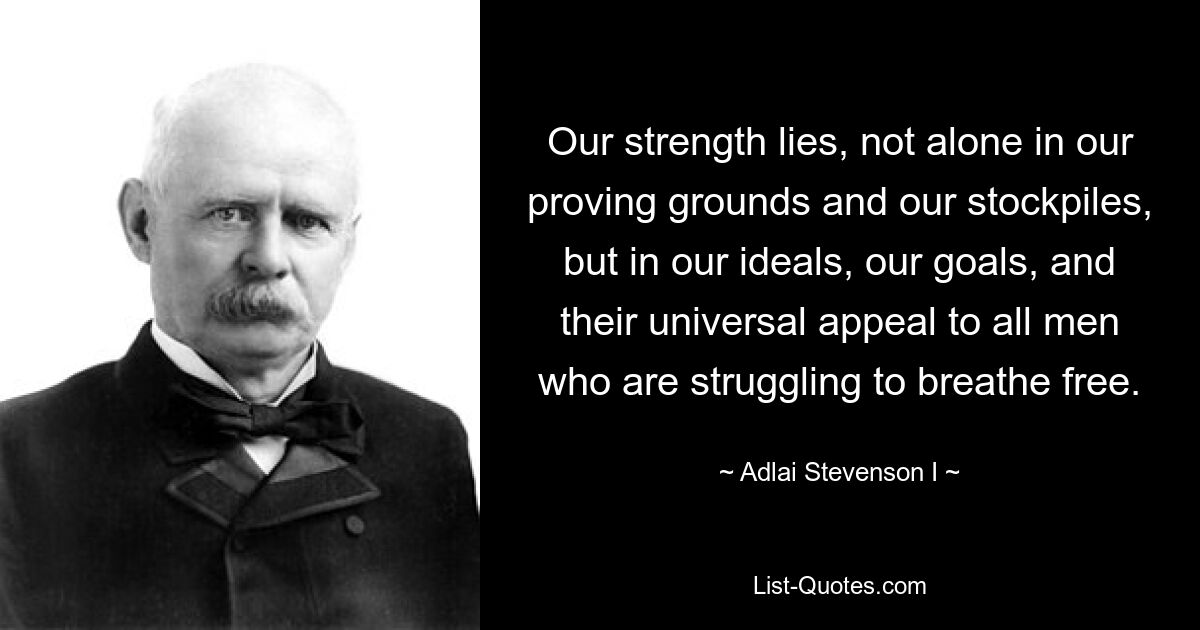 Our strength lies, not alone in our proving grounds and our stockpiles, but in our ideals, our goals, and their universal appeal to all men who are struggling to breathe free.

~ Adlai Stevenson I ~

List-Quotes.com